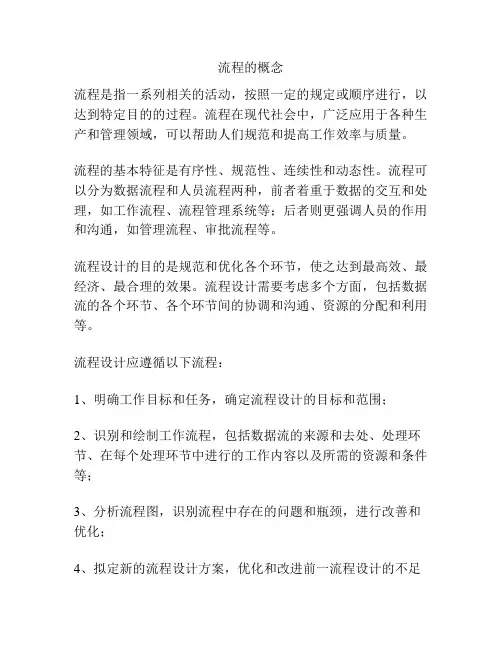 流程的概念

流程是指一系列相关的活动，按照一定的规定或顺序进行，以达到特定目的的过程。流程在现代社会中，广泛应用于各种生产和管理领域，可以帮助人们规范和提高工作效率与质量。

流程的基本特征是有序性、规范性、连续性和动态性。流程可以分为数据流程和人员流程两种，前者着重于数据的交互和处理，如工作流程、流程管理系统等；后者则更强调人员的作用和沟通，如管理流程、审批流程等。

流程设计的目的是规范和优化各个环节，使之达到最高效、最经济、最合理的效果。流程设计需要考虑多个方面，包括数据流的各个环节、各个环节间的协调和沟通、资源的分配和利用等。

流程设计应遵循以下流程：

1、明确工作目标和任务，确定流程设计的目标和范围；

2、识别和绘制工作流程，包括数据流的来源和去处、处理环节、在每个处理环节中进行的工作内容以及所需的资源和条件等；

3、分析流程图，识别流程中存在的问题和瓶颈，进行改善和优化；

4、拟定新的流程设计方案，优化和改进前一流程设计的不足